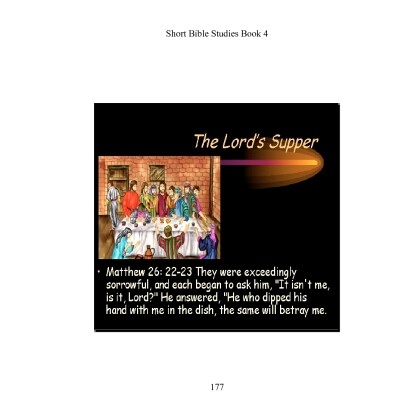 Short Bible Studies Book 4

The Lord's Supper

• Matthew 26: 22-23 They were exceedingly sorrowful, and each began to ask him, "It isn't me, is it, Lord?" He answered, "He who dipped his hand with me in the dish, the same will betray me.

177